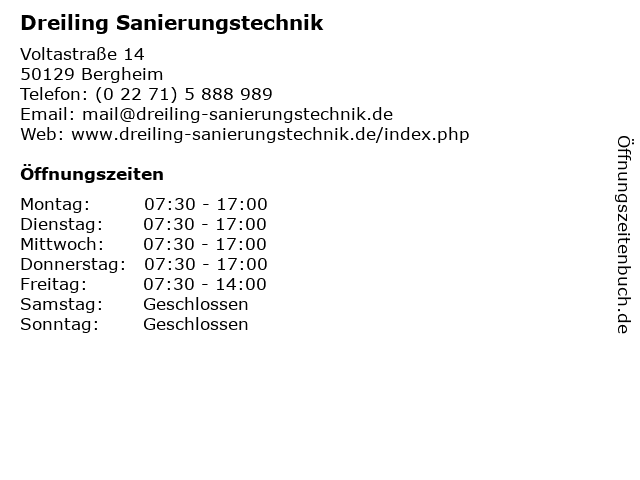 Dreiling Sanierungstechnik

Voltastraße 14
50129 Bergheim
Telefon: (0 22 71) 5 888 989
Email: mail@dreiling-sanierungstechnik.de
Web: www.dreiling-sanierungstechnik.de/index.php

Öffnungszeiten

Montag: 07:30 - 17:00
Dienstag: 07:30 - 17:00
Mittwoch: 07:30 - 17:00
Donnerstag: 07:30 - 17:00
Freitag: 07:30 - 14:00
Samstag: Geschlossen
Sonntag: Geschlossen

Öffnungszeitenbuch.de